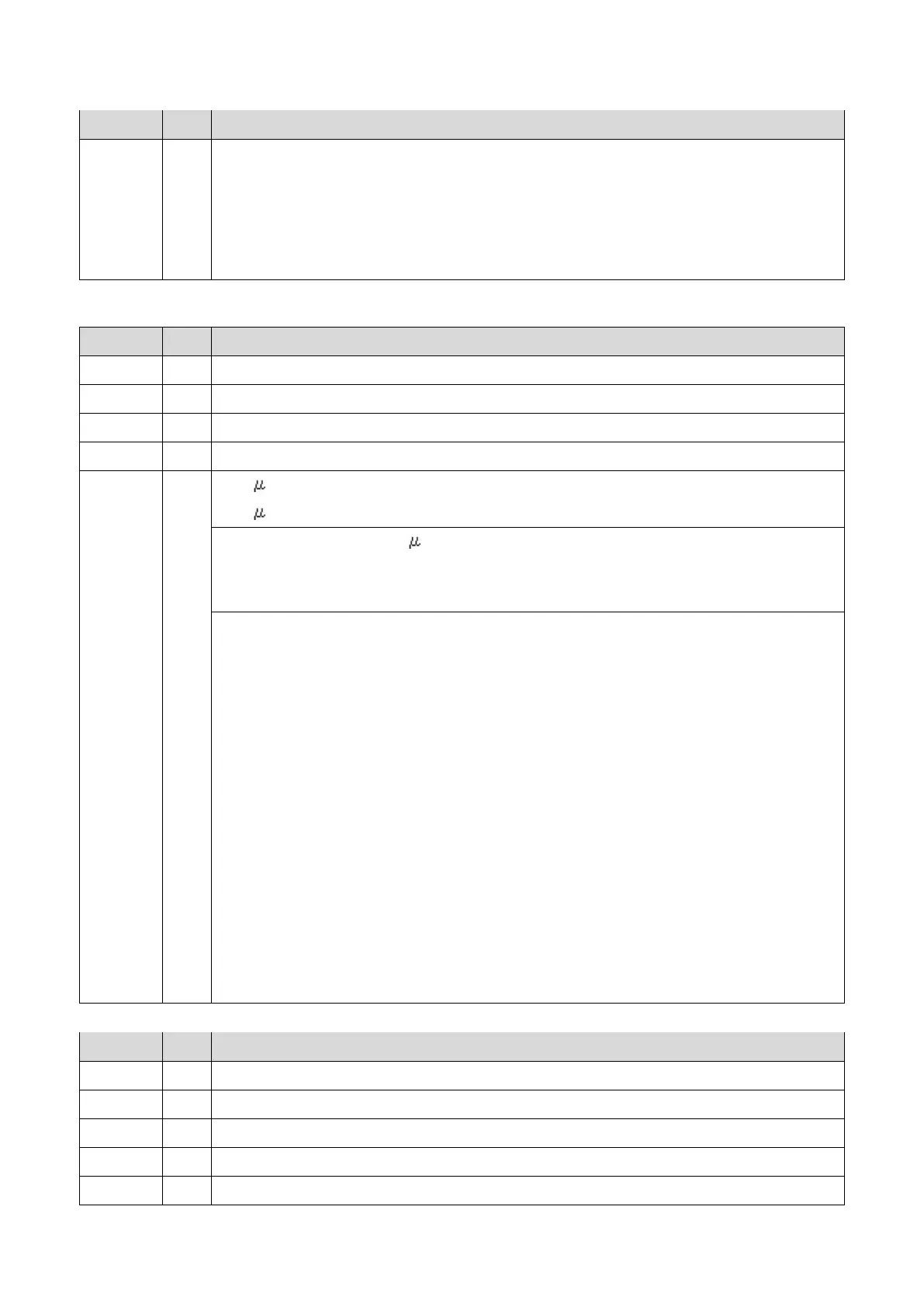 $\mu$

$\mu$

$\mu$